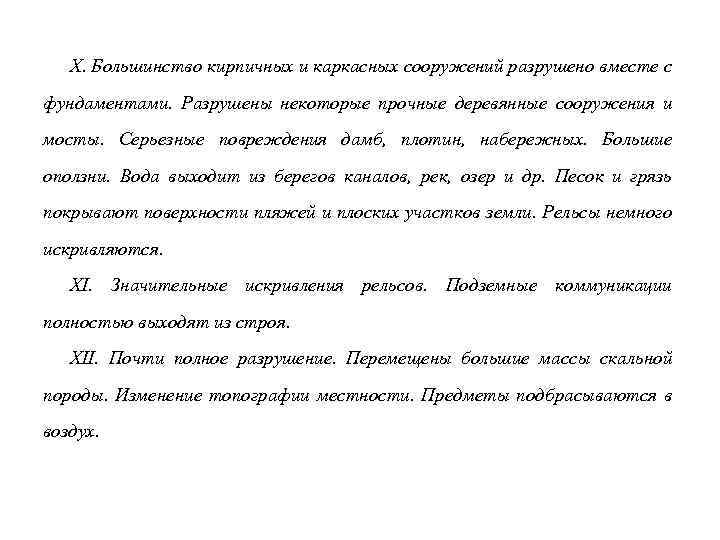 X. Большинство кирпичных и каркасных сооружений разрушено вместе с фундаментами. Разрушены некоторые прочные деревянные сооружения и мосты. Серьезные повреждения дамб, плотин, набережных. Большие оползни. Вода выходит из берегов каналов, рек, озер и др. Песок и грязь покрывают поверхности пляжей и плоских участков земли. Рельсы немного искривляются.

XI. Значительные искривления рельсов. Подземные коммуникации полностью выходят из строя.

XII. Почти полное разрушение. Перемещены большие массы скальной породы. Изменение топографии местности. Предметы подбрасываются в воздух.